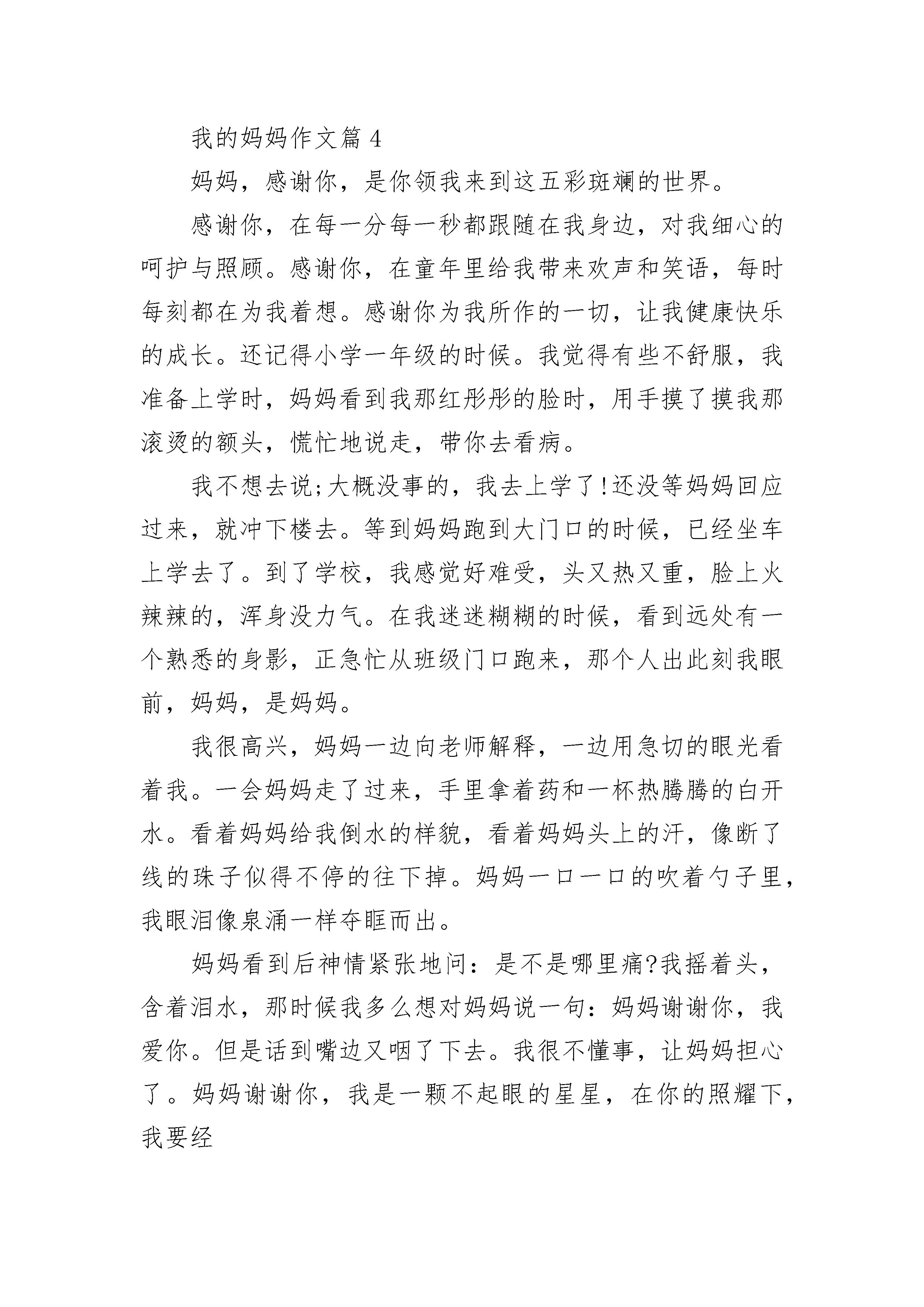 我的妈妈作文篇 4

妈妈，感谢你，是你领我来到这五彩斑斓的世界。

感谢你，在每一分每一秒都跟随在我身边，对我细心的呵护与照顾。感谢你，在童年里给我带来欢声和笑语，每时每刻都在为我着想。感谢你为我所作的一切，让我健康快乐的成长。还记得小学一年级的时候。我觉得有些不舒服，我准备上学时，妈妈看到我那红彤彤的脸时，用手摸了摸我那滚烫的额头，慌忙地说走，带你去看病。

我不想去说;大概没事的，我去上学了!还没等妈妈回应过来，就冲下楼去。等到妈妈跑到大门口的时候，已经坐车上学去了。到了学校，我感觉好难受，头又热又重，脸上火辣辣的，浑身没力气。在我迷迷糊糊的时候，看到远处有一个熟悉的身影，正急忙从班级门口跑来，那个人出此刻我眼前，妈妈，是妈妈。

我很高兴，妈妈一边向老师解释，一边用急切的眼光看着我。一会妈妈走了过来，手里拿着药和一杯热腾腾的白开水。看着妈妈给我倒水的样貌，看着妈妈头上的汗，像断了线的珠子似得不停的往下掉。妈妈一口一口的吹着勺子里，我眼泪像泉涌一样夺眶而出。

妈妈看到后神情紧张地问：是不是哪里痛?我摇着头，含着泪水，那时候我多么想对妈妈说一句：妈妈谢谢你，我爱你。但是话到嘴边又咽了下去。我很不懂事，让妈妈担心了。妈妈谢谢你，我是一颗不起眼的星星，在你的照耀下，我要经